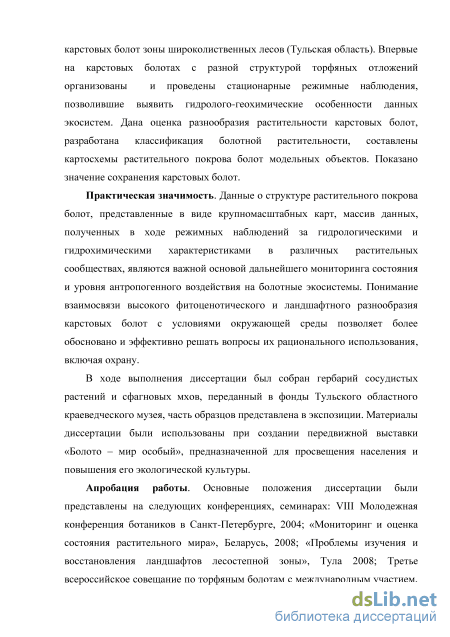 карстовых болот зоны широколиственных лесов (Тульская область). Впервые на карстовых болотах с разной структурой торфяных отложений организованы и проведены стационарные режимные наблюдения, позволившие выявить гидролого-геохимические особенности данных экосистем. Дана оценка разнообразия растительности карстовых болот, разработана классификация болотной растительности, составлены картосхемы растительного покрова болот модельных объектов. Показано значение сохранения карстовых болот.

**Практическая значимость**. Данные о структуре растительного покрова болот, представленные в виде крупномасштабных карт, массив данных, полученных в ходе режимных наблюдений за гидрологическими и гидрохимическими характеристиками в различных растительных сообществах, являются важной основой дальнейшего мониторинга состояния и уровня антропогенного воздействия на болотные экосистемы. Понимание взаимосвязи высокого фитоценотического и ландшафтного разнообразия карстовых болот с условиями окружающей среды позволяет более обосновано и эффективно решать вопросы их рационального использования, включая охрану.

В ходе выполнения диссертации был собран гербарий сосудистых растений и сфагновых мхов, переданный в фонды Тульского областного краеведческого музея, часть образцов представлена в экспозиции. Материалы диссертации были использованы при создании передвижной выставки «Болото – мир особый», предназначенной для просвещения населения и повышения его экологической культуры.

**Апробация работы**. Основные положения диссертации были представлены на следующих конференциях, семинарах: VIII Молодежная конференция ботаников в Санкт-Петербурге, 2004; «Мониторинг и оценка состояния растительного мира», Беларусь, 2008; «Проблемы изучения и восстановления ландшафтов лесостепной зоны», Тула 2008; Третье всероссийское совещание по торфяным болотам с международным участием.

dsLib.net
библиотека диссертаций